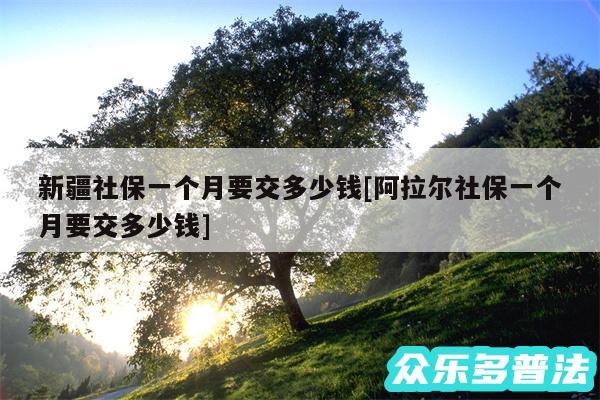 新疆社保一个月要交多少钱[阿拉尔社保一个月要交多少钱]

众乐多普法